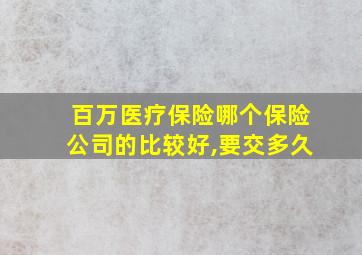 百万医疗保险哪个保险公司的比较好,要交多久